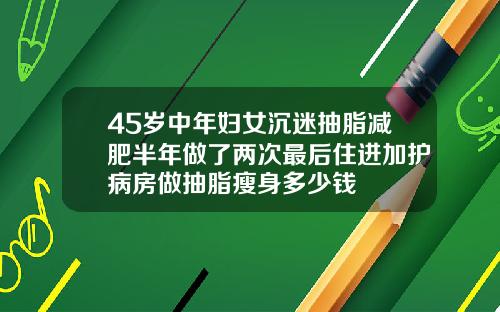 45岁中年妇女沉迷抽脂减肥半年做了两次最后住进加护病房做抽脂瘦身多少钱